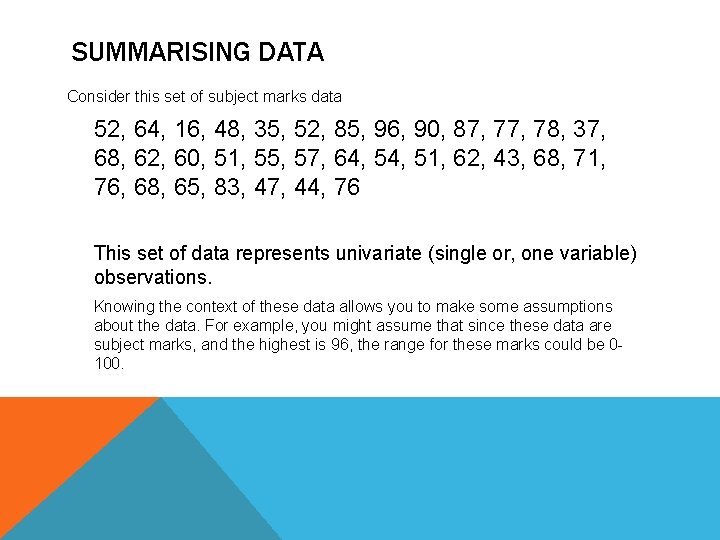 SUMMARISING DATA

Consider this set of subject marks data

52, 64, 16, 48, 35, 52, 85, 96, 90, 87, 77, 78, 37, 68, 62, 60, 51, 55, 57, 64, 54, 51, 62, 43, 68, 71, 76, 68, 65, 83, 47, 44, 76

This set of data represents univariate (single or, one variable) observations.

Knowing the context of these data allows you to make some assumptions about the data. For example, you might assume that since these data are subject marks, and the highest is 96, the range for these marks could be 0-100.